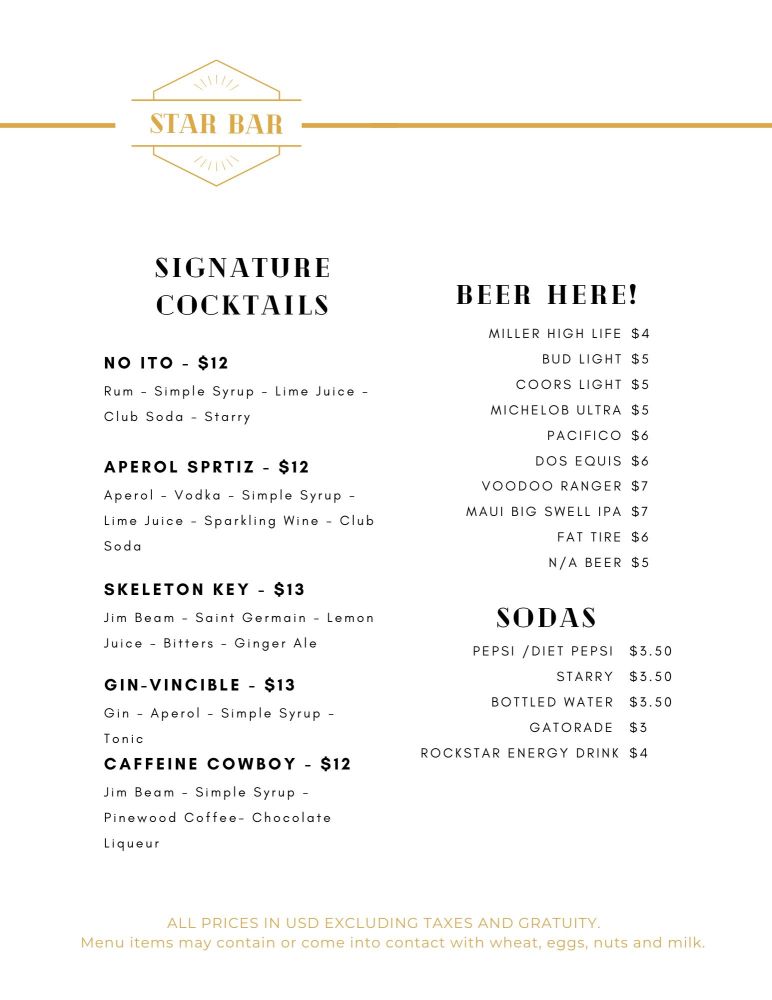 STAR BAR

SIGNATURE COCKTAILS

NO ITO - $12
Rum - Simple Syrup - Lime Juice - Club Soda - Starry

APEROL SPRTIZ - $12
Aperol - Vodka - Simple Syrup - Lime Juice - Sparkling Wine - Club Soda

SKELETON KEY - $13
Jim Beam - Saint Germain - Lemon Juice - Bitters - Ginger Ale

GIN-VINCIBLE - $13
Gin - Aperol - Simple Syrup - Tonic

CAFFEINE COWBOY - $12
Jim Beam - Simple Syrup - Pinewood Coffee- Chocolate Liqueur

BEER HERE!

MILLER HIGH LIFE $4
BUD LIGHT $5
COORS LIGHT $5
MICHELOB ULTRA $5
PACIFICO $6
DOS EQUIS $6
VOODOO RANGER $7
MAUI BIG SWELL IPA $7
FAT TIRE $6
N/A BEER $5

SODAS

PEPSI /DIET PEPSI $3.50
STARRY $3.50
BOTTLED WATER $3.50
GATORADE $3
ROCKSTAR ENERGY DRINK $4

ALL PRICES IN USD EXCLUDING TAXES AND GRATUITY.
Menu items may contain or come into contact with wheat, eggs, nuts and milk.